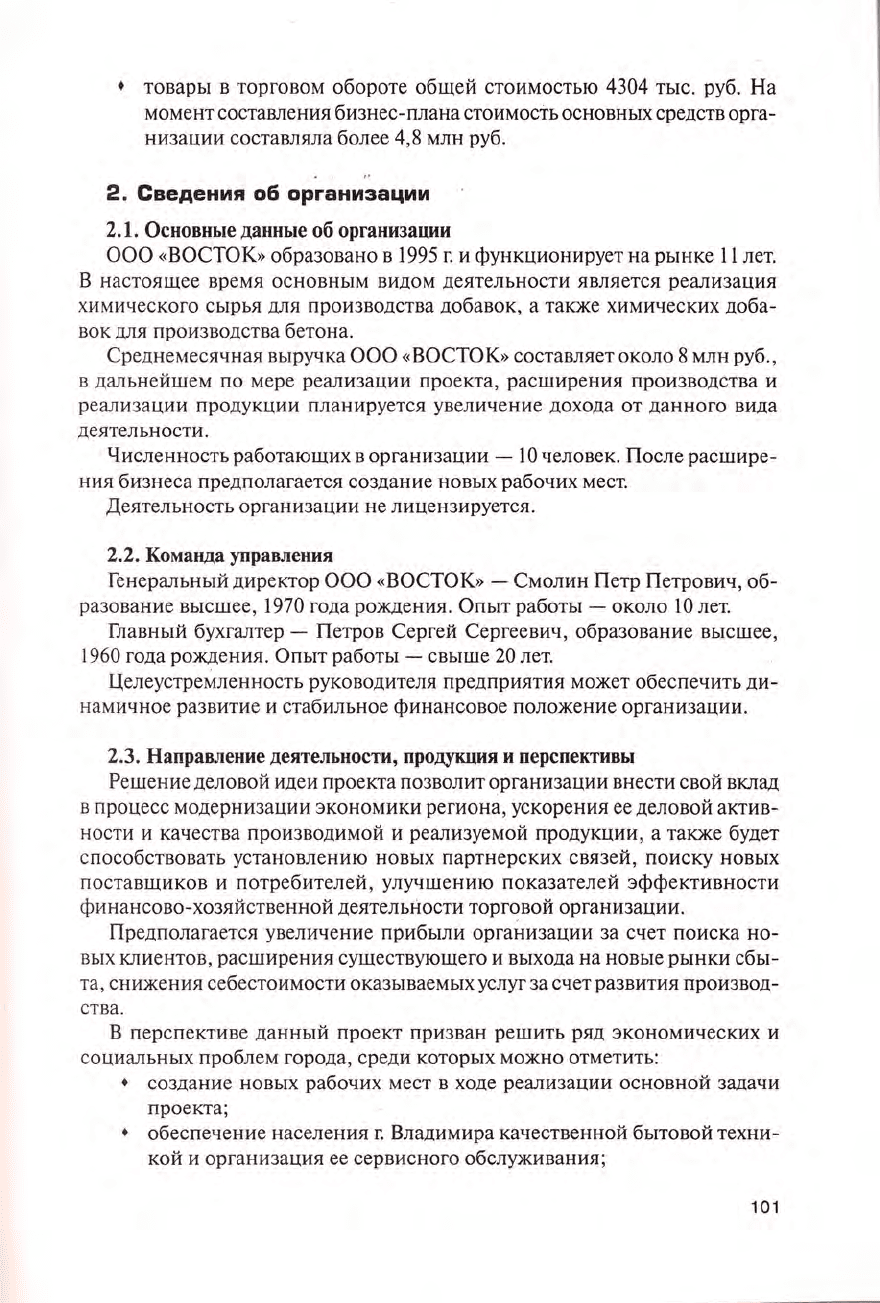 • товары в торговом обороте общей стоимостью 4304 тыс. руб. На момент составления бизнес-плана стоимость основных средств организации составляла более 4,8 млн руб.

2. Сведения об организации

2.1. Основные данные об организации

ООО «ВОСТОК» образовано в 1995 г. и функционирует на рынке 11 лет. В настоящее время основным видом деятельности является реализация химического сырья для производства добавок, а также химических добавок для производства бетона.

Среднемесячная выручка ООО «ВОСТОК» составляет около 8 млн руб., в дальнейшем по мере реализации проекта, расширения производства и реализации продукции планируется увеличение дохода от данного вида деятельности.

Численность работающих в организации — 10 человек. После расширения бизнеса предполагается создание новых рабочих мест.

Деятельность организации не лицензируется.

2.2. Команда управления

Генеральный директор ООО «ВОСТОК» — Смолин Петр Петрович, образование высшее, 1970 года рождения. Опыт работы — около 10 лет.

Главный бухгалтер — Петров Сергей Сергеевич, образование высшее, 1960 года рождения. Опыт работы — свыше 20 лет.

Целеустремленность руководителя предприятия может обеспечить динамичное развитие и стабильное финансовое положение организации.

2.3. Направление деятельности, продукция и перспективы

Решение деловой идеи проекта позволит организации внести свой вклад в процесс модернизации экономики региона, ускорения ее деловой активности и качества производимой и реализуемой продукции, а также будет способствовать установлению новых партнерских связей, поиску новых поставщиков и потребителей, улучшению показателей эффективности финансово-хозяйственной деятельности торговой организации.

Предполагается увеличение прибыли организации за счет поиска новых клиентов, расширения существующего и выхода на новые рынки сбыта, снижения себестоимости оказываемых услуг за счет развития производства.

В перспективе данный проект призван решить ряд экономических и социальных проблем города, среди которых можно отметить:

• создание новых рабочих мест в ходе реализации основной задачи проекта;
• обеспечение населения г. Владимира качественной бытовой техникой и организация ее сервисного обслуживания;

101